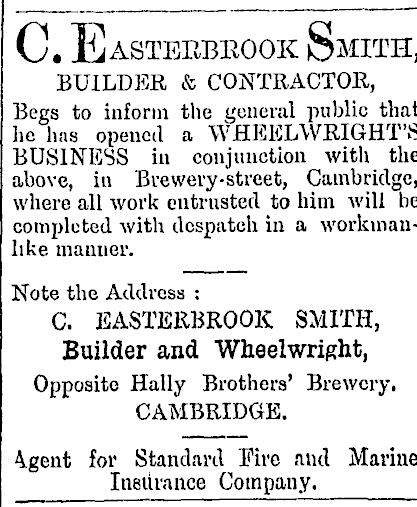 C. EASTERBROOK SMITH,
BUILDER & CONTRACTOR,

Begs to inform the general public that he has opened a WHEELWRIGHT'S BUSINESS in conjunction with the above, in Brewery-street, Cambridge, where all work entrusted to him will be completed with despatch in a workmanlike manner.

Note the Address :
C. EASTERBROOK SMITH,
Builder and Wheelwright,
Opposite Hally Brothers' Brewery.
CAMBRIDGE.

Agent for Standard Fire and Marine Insurance Company.